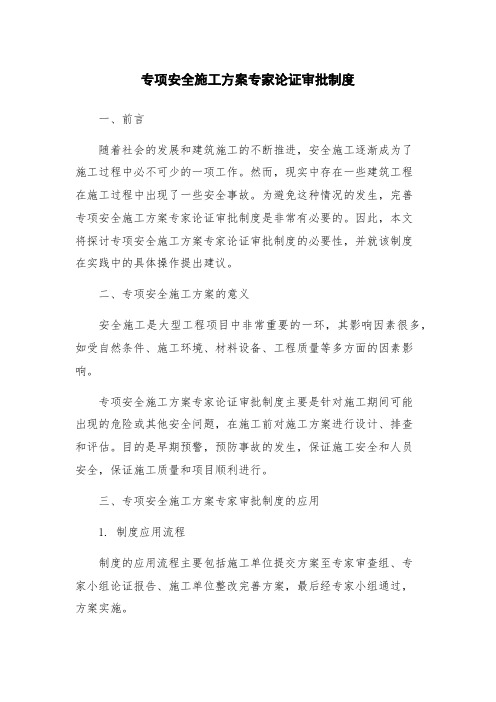 专项安全施工方案专家论证审批制度

一、前言

随着社会的发展和建筑施工的不断推进，安全施工逐渐成为了施工过程中必不可少的一项工作。然而，现实中存在一些建筑工程在施工过程中出现了一些安全事故。为避免这种情况的发生，完善专项安全施工方案专家论证审批制度是非常有必要的。因此，本文将探讨专项安全施工方案专家论证审批制度的必要性，并就该制度在实践中的具体操作提出建议。

二、专项安全施工方案的意义

安全施工是大型工程项目中非常重要的一环，其影响因素很多，如受自然条件、施工环境、材料设备、工程质量等多方面的因素影响。

专项安全施工方案专家论证审批制度主要是针对施工期间可能出现的危险或其他安全问题，在施工前对施工方案进行设计、排查和评估。目的是早期预警，预防事故的发生，保证施工安全和人员安全，保证施工质量和项目顺利进行。

三、专项安全施工方案专家审批制度的应用

1. 制度应用流程

制度的应用流程主要包括施工单位提交方案至专家审查组、专家小组论证报告、施工单位整改完善方案，最后经专家小组通过，方案实施。